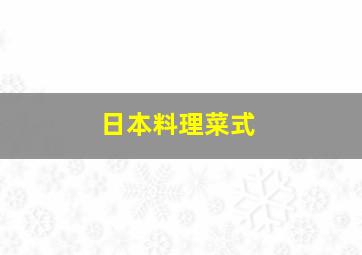 日本料理菜式